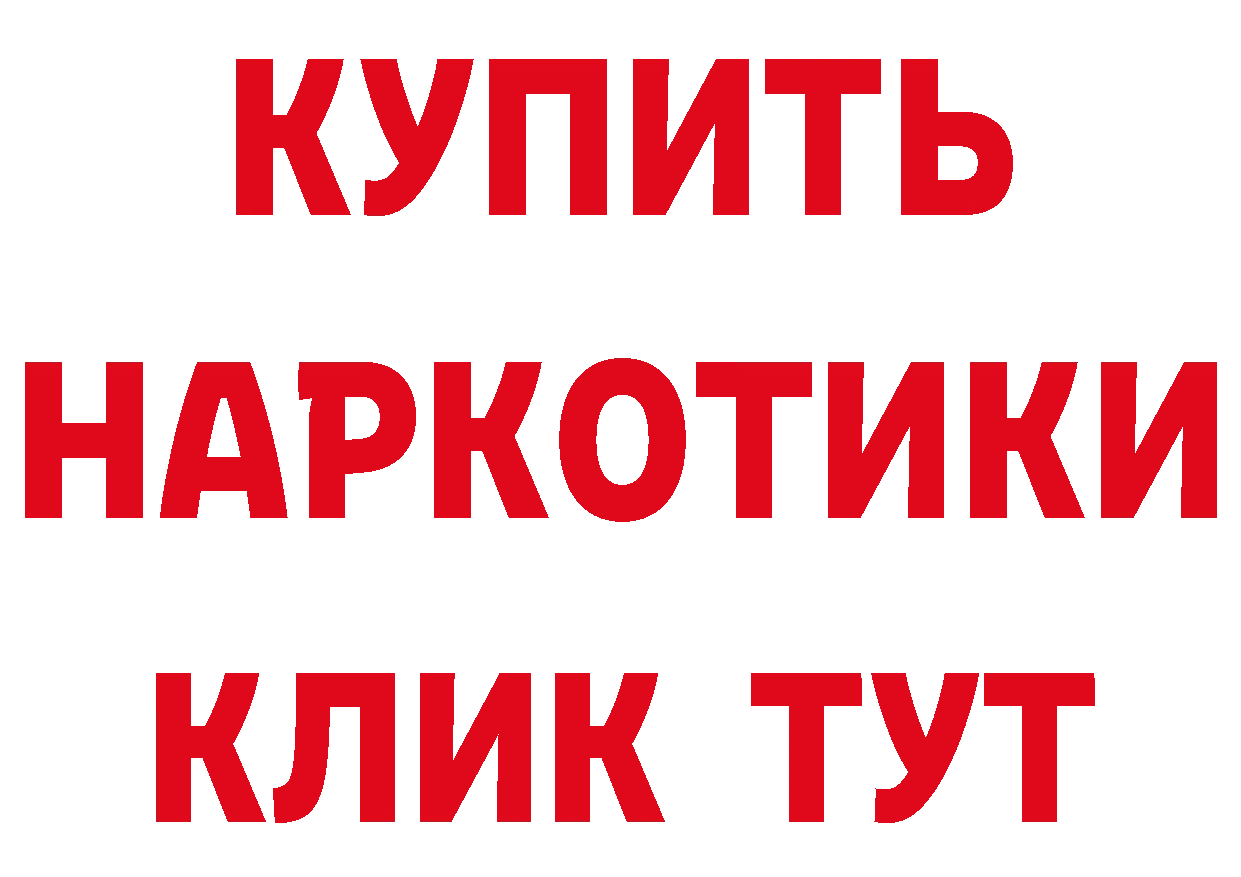 КУПИТЬ НАРКОТИКИ КЛИК ТУТ